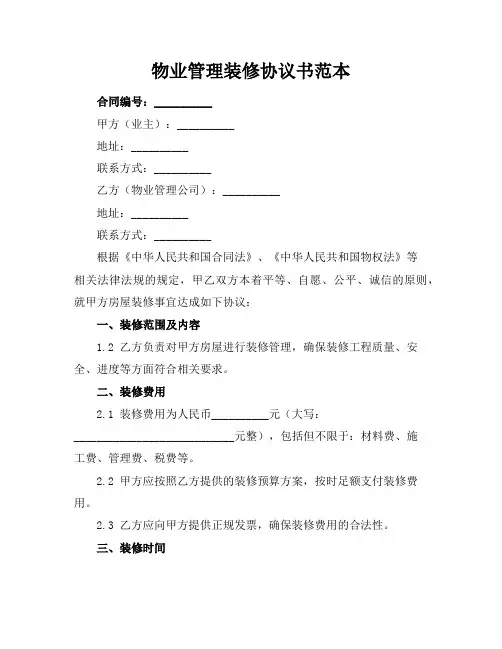 物业管理装修协议书范本

合同编号：__________

甲方（业主）：__________

地址：__________

联系方式：__________

乙方（物业管理公司）：__________

地址：__________

联系方式：__________

根据《中华人民共和国合同法》、《中华人民共和国物权法》等相关法律法规的规定，甲乙双方本着平等、自愿、公平、诚信的原则，就甲方房屋装修事宜达成如下协议：

一、装修范围及内容

1.2 乙方负责对甲方房屋进行装修管理，确保装修工程质量、安全、进度等方面符合相关要求。

二、装修费用

2.1 装修费用为人民币__________元（大写：____________________________元整），包括但不限于：材料费、施工费、管理费、税费等。

2.2 甲方应按照乙方提供的装修预算方案，按时足额支付装修费用。

2.3 乙方应向甲方提供正规发票，确保装修费用的合法性。

三、装修时间